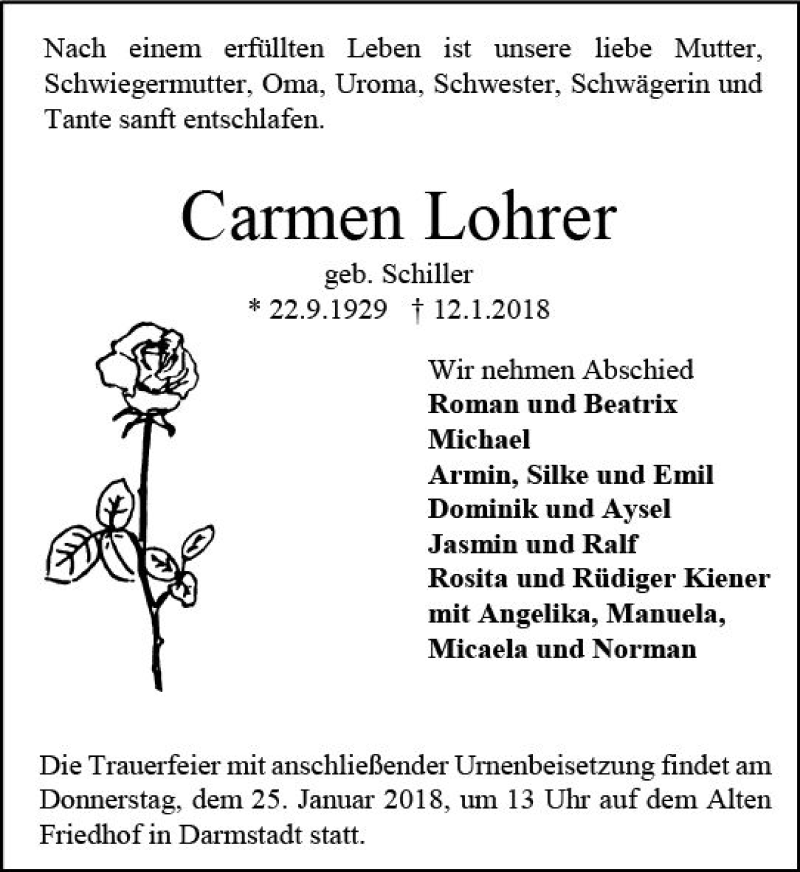 Nach einem erfüllten Leben ist unsere liebe Mutter, Schwiegermutter, Oma, Uroma, Schwester, Schwägerin und Tante sanft entschlafen.

Carmen Lohrer

geb. Schiller

* 22.9.1929 † 12.1.2018

Wir nehmen Abschied
Roman und Beatrix
Michael
Armin, Silke und Emil
Dominik und Aysel
Jasmin und Ralf
Rosita und Rüdiger Kiener
mit Angelika, Manuela,
Micaela und Norman

Die Trauerfeier mit anschließender Urnenbeisetzung findet am Donnerstag, dem 25. Januar 2018, um 13 Uhr auf dem Alten Friedhof in Darmstadt statt.